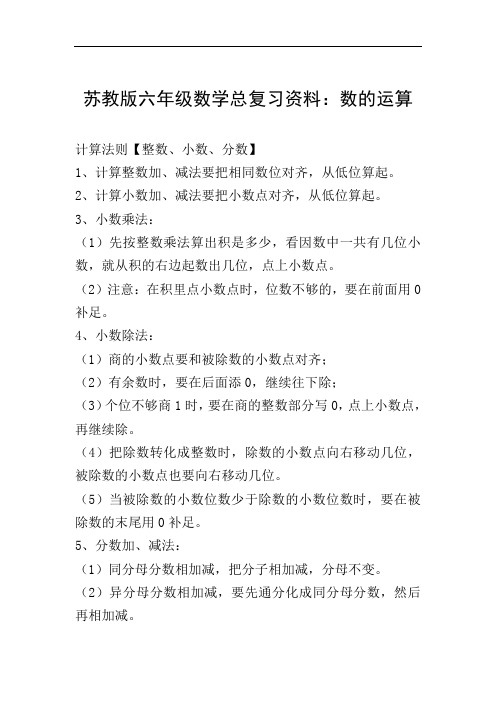 苏教版六年级数学总复习资料：数的运算

计算法则【整数、小数、分数】

1、计算整数加、减法要把相同数位对齐，从低位算起。

2、计算小数加、减法要把小数点对齐，从低位算起。

3、小数乘法：

（1）先按整数乘法算出积是多少，看因数中一共有几位小数，就从积的右边起数出几位，点上小数点。

（2）注意：在积里点小数点时，位数不够的，要在前面用 0 补足。

4、小数除法：

（1）商的小数点要和被除数的小数点对齐；

（2）有余数时，要在后面添 0，继续往下除；

（3）个位不够商 1 时，要在商的整数部分写 0，点上小数点，再继续除。

（4）把除数转化成整数时，除数的小数点向右移动几位，被除数的小数点也要向右移动几位。

（5）当被除数的小数位数少于除数的小数位数时，要在被除数的末尾用 0 补足。

5、分数加、减法：

（1）同分母分数相加减，把分子相加减，分母不变。

（2）异分母分数相加减，要先通分化成同分母分数，然后再相加减。